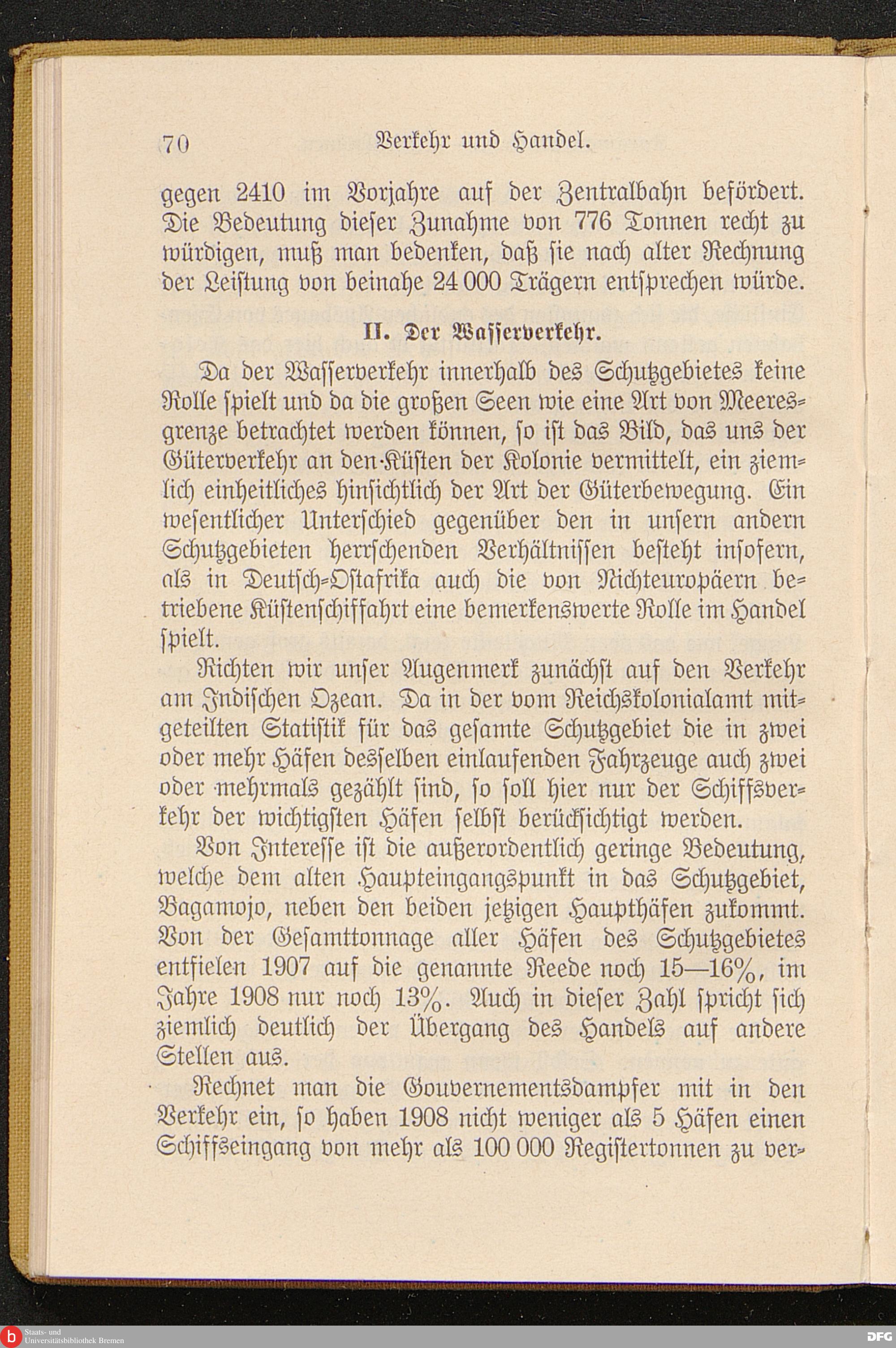 70 Verkehr und Handel.

gegen 2410 im Vorjahre auf der Zentralbahn befördert. Die Bedeutung dieser Zunahme von 776 Tonnen recht zu würdigen, muß man bedenken, daß sie nach alter Rechnung der Leistung von beinahe 24 000 Trägern entsprechen würde.

II. Der Wasserverkehr.

Da der Wasserverkehr innerhalb des Schutzgebietes keine Rolle spielt und da die großen Seen wie eine Art von Meeresgrenze betrachtet werden können, so ist das Bild, das uns der Güterverkehr an den Küsten der Kolonie vermittelt, ein ziemlich einheitliches hinsichtlich der Art der Güterbewegung. Ein wesentlicher Unterschied gegenüber den in unsern andern Schutzgebieten herrschenden Verhältnissen besteht insofern, als in Deutsch-Ostafrika auch die von Nichteuropäern betriebene Küstenschiffahrt eine bemerkenswerte Rolle im Handel spielt.

Richten wir unser Augenmerk zunächst auf den Verkehr am Indischen Ozean. Da in der vom Reichskolonialamt mitgeteilten Statistik für das gesamte Schutzgebiet die in zwei oder mehr Häfen desselben einlaufenden Fahrzeuge auch zwei oder mehrmals gezählt sind, so soll hier nur der Schiffsverkehr der wichtigsten Häfen selbst berücksichtigt werden.

Von Interesse ist die außerordentlich geringe Bedeutung, welche dem alten Haupteingangspunkt in das Schutzgebiet, Bagamojo, neben den beiden jetzigen Haupthäfen zukommt. Von der Gesamttonnage aller Häfen des Schutzgebietes entfielen 1907 auf die genannte Reede noch 15—16%, im Jahre 1908 nur noch 13%. Auch in dieser Zahl spricht sich ziemlich deutlich der Übergang des Handels auf andere Stellen aus.

Rechnet man die Gouvernementsdampfer mit in den Verkehr ein, so haben 1908 nicht weniger als 5 Häfen einen Schiffseingang von mehr als 100 000 Registertonnen zu ver-

Staats- und Universitätsbibliothek Bremen

DFG